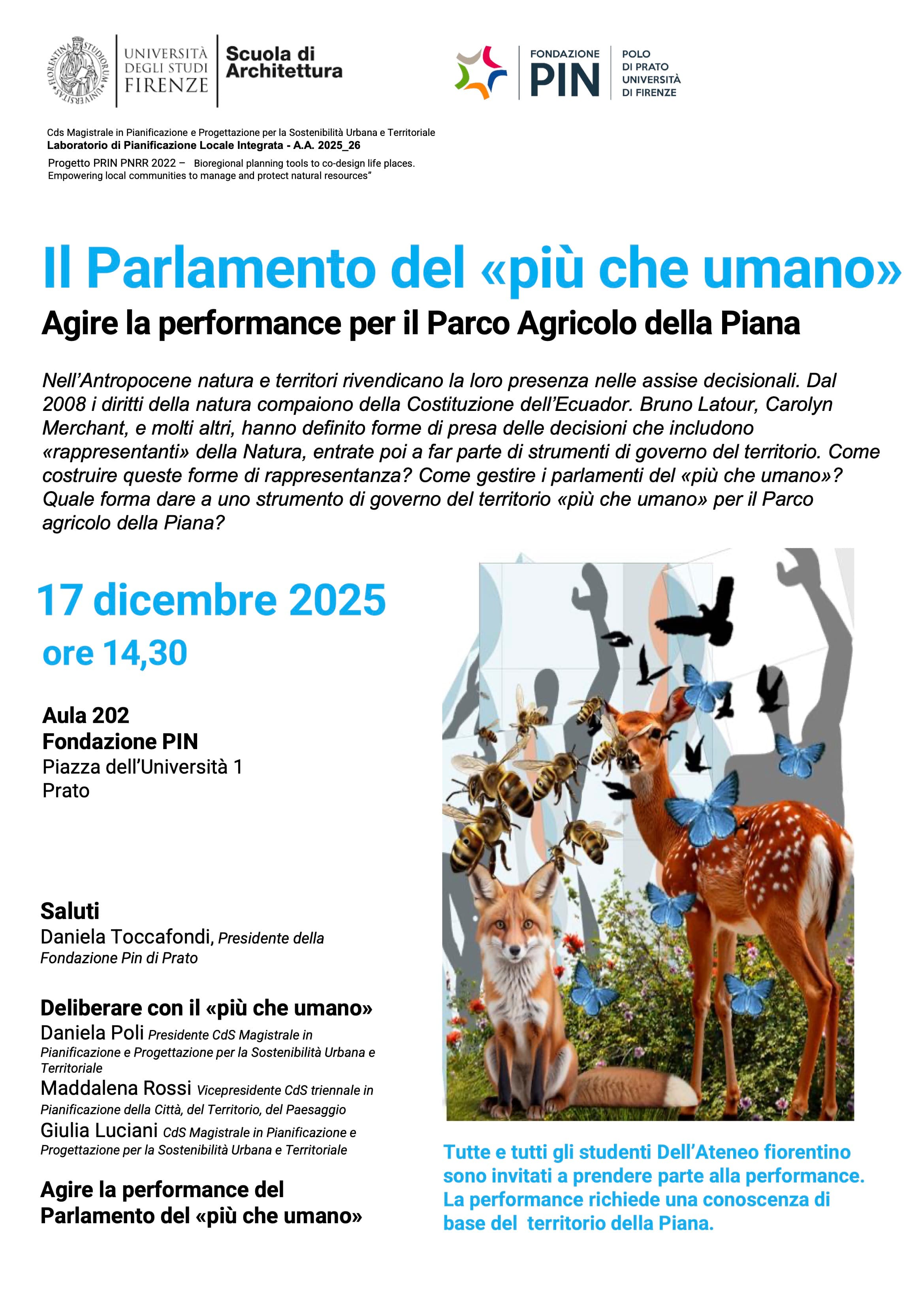 FLORENTINA STUDIORUM UNIVERSITAS

UNIVERSITÀ DEGLI STUDI FIRENZE

Scuola di Architettura

FONDAZIONE PIN

POLO DI PRATO UNIVERSITÀ DI FIRENZE

Cds Magistrale in Pianificazione e Progettazione per la Sostenibilità Urbana e Territoriale
Laboratorio di Pianificazione Locale Integrata - A.A. 2025_26
Progetto PRIN PNRR 2022 – Bioregional planning tools to co-design life places. Empowering local communities to manage and protect natural resources”

Il Parlamento del «più che umano»

Agire la performance per il Parco Agricolo della Piana

Nell’Antropocene natura e territori rivendicano la loro presenza nelle assise decisionali. Dal 2008 i diritti della natura compaiono della Costituzione dell’Ecuador. Bruno Latour, Carolyn Merchant, e molti altri, hanno definito forme di presa delle decisioni che includono «rappresentanti» della Natura, entrate poi a far parte di strumenti di governo del territorio. Come costruire queste forme di rappresentanza? Come gestire i parlamenti del «più che umano»? Quale forma dare a uno strumento di governo del territorio «più che umano» per il Parco agricolo della Piana?

17 dicembre 2025

ore 14,30

Aula 202
Fondazione PIN
Piazza dell’Università 1
Prato

Saluti
Daniela Toccafondi, Presidente della Fondazione Pin di Prato

Deliberare con il «più che umano»
Daniela Poli Presidente CdS Magistrale in Pianificazione e Progettazione per la Sostenibilità Urbana e Territoriale
Maddalena Rossi Vicepresidente CdS triennale in Pianificazione della Città, del Territorio, del Paesaggio
Giulia Luciani CdS Magistrale in Pianificazione e Progettazione per la Sostenibilità Urbana e Territoriale

Agire la performance del Parlamento del «più che umano»

Tutte e tutti gli studenti Dell’Ateneo fiorentino sono invitati a prendere parte alla performance. La performance richiede una conoscenza di base del territorio della Piana.